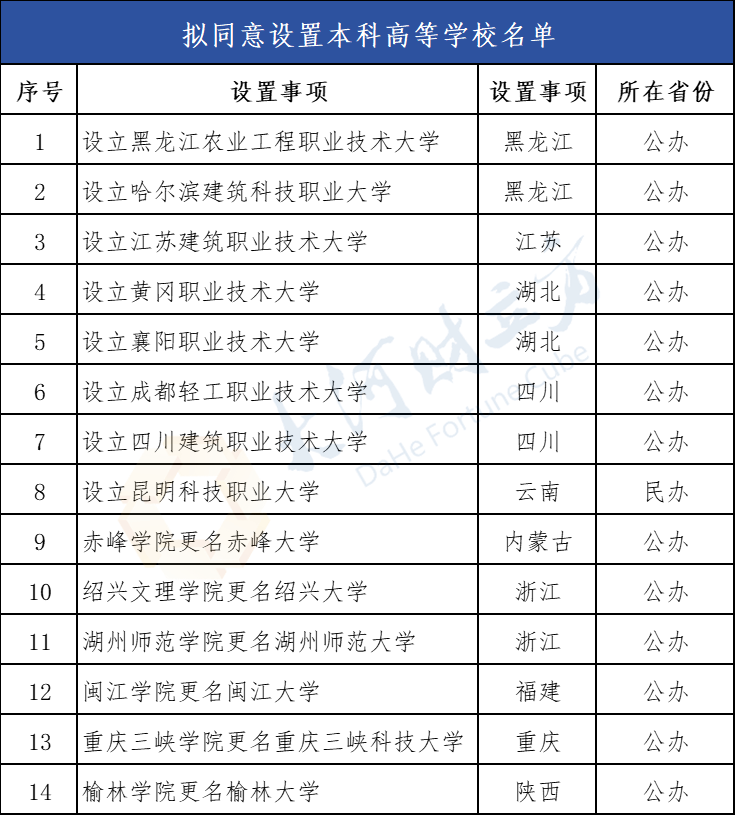 拟同意设置本科高等学校名单

| 序号 | 设置事项 | 设置事项 | 所在省份 |
|---|---|---|---|
| 1 | 设立黑龙江农业工程职业技术大学 | 黑龙江 | 公办 |
| 2 | 设立哈尔滨建筑科技职业大学 | 黑龙江 | 公办 |
| 3 | 设立江苏建筑职业技术大学 | 江苏 | 公办 |
| 4 | 设立黄冈职业技术大学 | 湖北 | 公办 |
| 5 | 设立襄阳职业技术大学 | 湖北 | 公办 |
| 6 | 设立成都轻工职业技术大学 | 四川 | 公办 |
| 7 | 设立四川建筑职业技术大学 | 四川 | 公办 |
| 8 | 设立昆明科技职业大学 | 云南 | 民办 |
| 9 | 赤峰学院更名赤峰大学 | 内蒙古 | 公办 |
| 10 | 绍兴文理学院更名绍兴大学 | 浙江 | 公办 |
| 11 | 湖州师范学院更名湖州师范大学 | 浙江 | 公办 |
| 12 | 闽江学院更名闽江大学 | 福建 | 公办 |
| 13 | 重庆三峡学院更名重庆三峡科技大学 | 重庆 | 公办 |
| 14 | 榆林学院更名榆林大学 | 陕西 | 公办 |

大河财立方
DaHe Fortune Cube